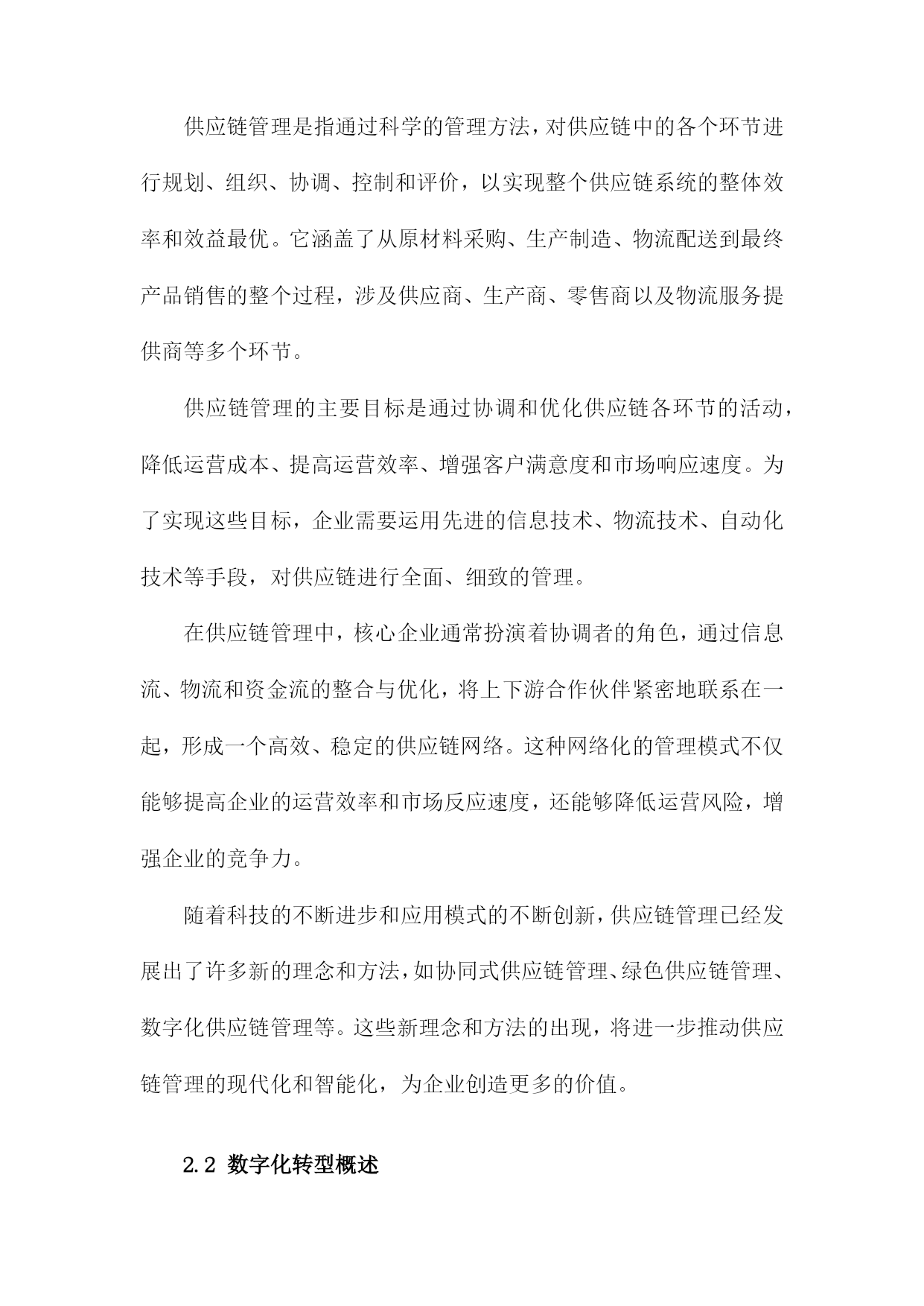 供应链管理是指通过科学的管理方法，对供应链中的各个环节进行规划、组织、协调、控制和评价，以实现整个供应链系统的整体效率和效益最优。它涵盖了从原材料采购、生产制造、物流配送到最终产品销售的整个过程，涉及供应商、生产商、零售商以及物流服务提供商等多个环节。

供应链管理的主要目标是通过协调和优化供应链各环节的活动，降低运营成本、提高运营效率、增强客户满意度和市场响应速度。为了实现这些目标，企业需要运用先进的信息技术、物流技术、自动化技术等手段，对供应链进行全面、细致的管理。

在供应链管理中，核心企业通常扮演着协调者的角色，通过信息流、物流和资金流的整合与优化，将上下游合作伙伴紧密地联系在一起，形成一个高效、稳定的供应链网络。这种网络化的管理模式不仅能够提高企业的运营效率和市场反应速度，还能够降低运营风险，增强企业的竞争力。

随着科技的不断进步和应用模式的不断创新，供应链管理已经发展出了许多新的理念和方法，如协同式供应链管理、绿色供应链管理、数字化供应链管理等。这些新理念和方法的出现，将进一步推动供应链管理的现代化和智能化，为企业创造更多的价值。

2.2 数字化转型概述